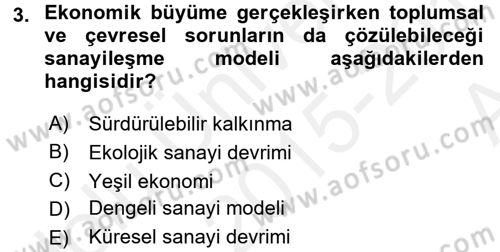 3. Ekonomik büyüme gerçekleşirken toplumsal ve çevresel sorunların da çözülebileceği sanayileşme modeli aşağıdakilerden hangisidir?

A) Sürdürülebilir kalkınma
B) Ekolojik sanayi devrimi
C) Yeşil ekonomi
D) Dengeli sanayi modeli
E) Küresel sanayi devrimi

www.aofsoru.com
www.aofsoru.com
www.aofsoru.com
www.aofsoru.com
2015-2